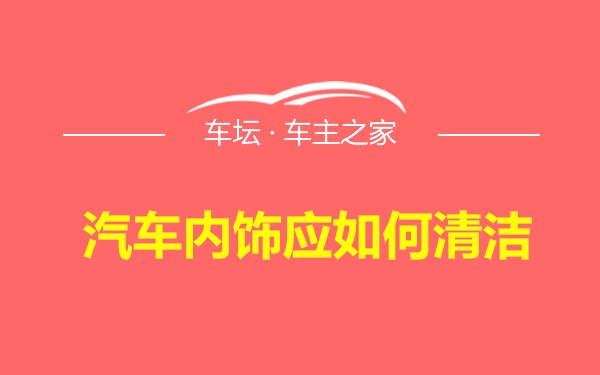 车坛 · 车主之家

汽车内饰应如何清洁